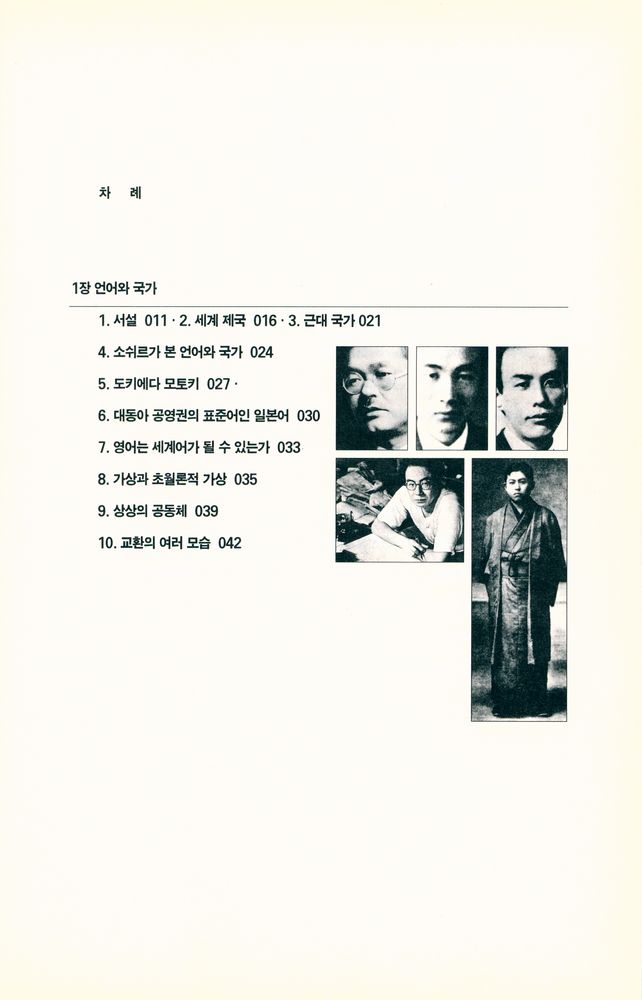 차 례

1장 언어와 국가

1. 서설 011 · 2. 세계 제국 016 · 3. 근대 국가 021

4. 소쉬르가 본 언어와 국가 024

5. 도키에다 모토키 027 ·

6. 대동아 공영권의 표준어인 일본어 030

7. 영어는 세계어가 될 수 있는가 033

8. 가상과 초월론적 가상 035

9. 상상의 공동체 039

10. 교환의 여러 모습 042